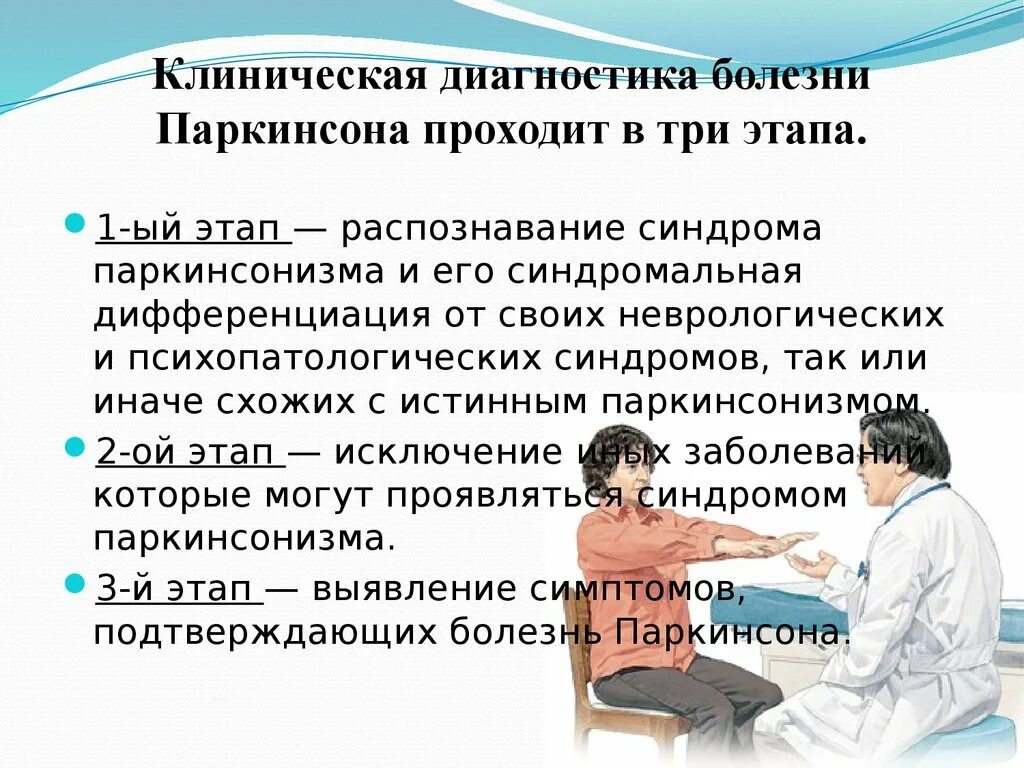 Клиническая диагностика болезни Паркинсона проходит в три этапа.

1-ый этап — распознавание синдрома паркинсонизма и его синдромальная дифференциация от своих неврологических и психопатологических синдромов, так или иначе схожих с истинным паркинсонизмом.

2-ой этап — исключение иных заболеваний, которые могут проявляться синдромом паркинсонизма.

3-й этап — выявление симптомов, подтверждающих болезнь Паркинсона.